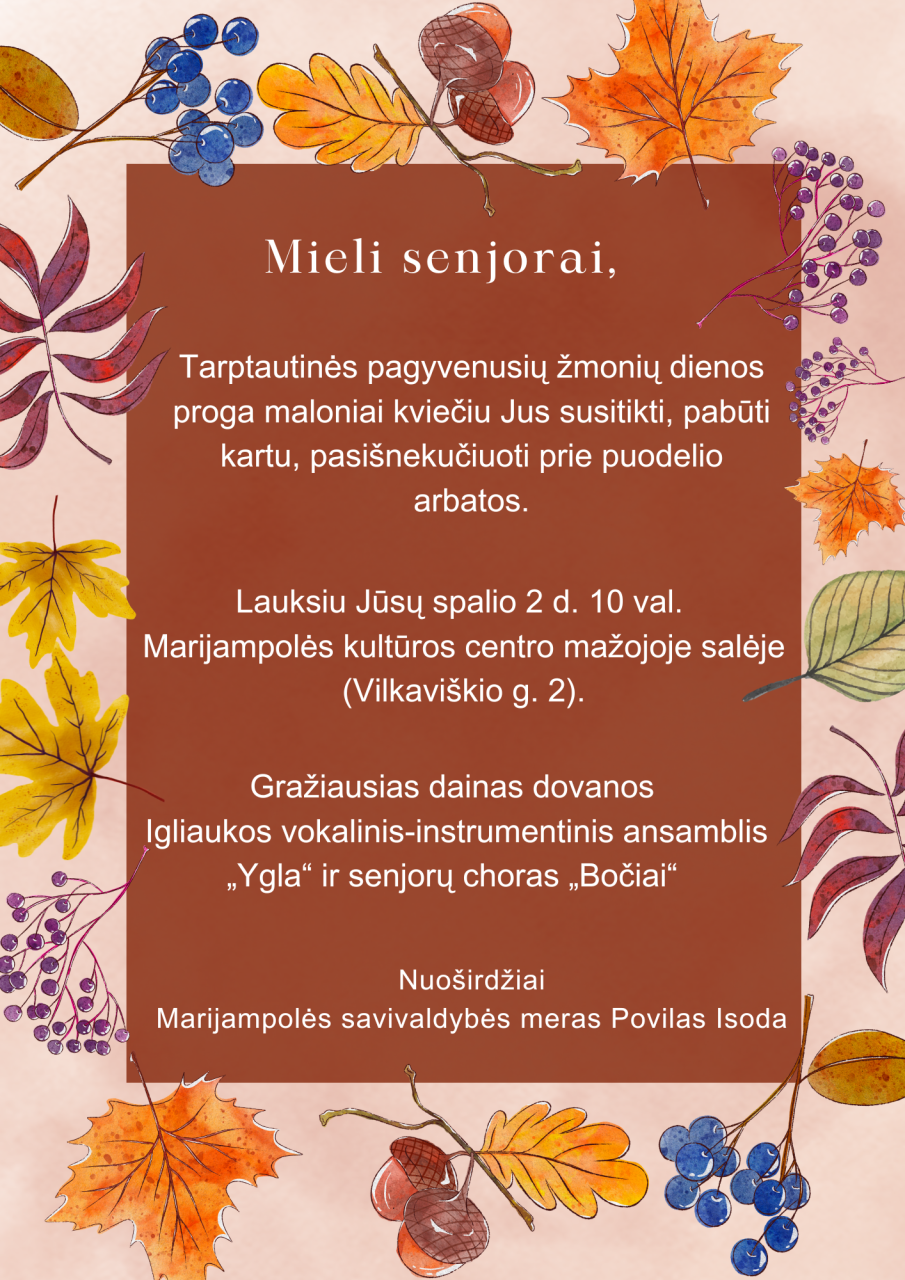 Mieli senjorai,

Tarptautinės pagyvenusių žmonių dienos proga maloniai kviečiu Jus susitikti, pabūti kartu, pasišnekučiuoti prie puodelio arbatos.

Lauksiu Jūsų spalio 2 d. 10 val. Marijampolės kultūros centro mažojoje salėje (Vilkaviškio g. 2).

Gražiausias dainas dovanos Igliaukos vokalinis-instrumentinis ansamblis „Ygla“ ir senjorų choras „Bočiai“

Nuoširdžiai
Marijampolės savivaldybės meras Povilas Isoda